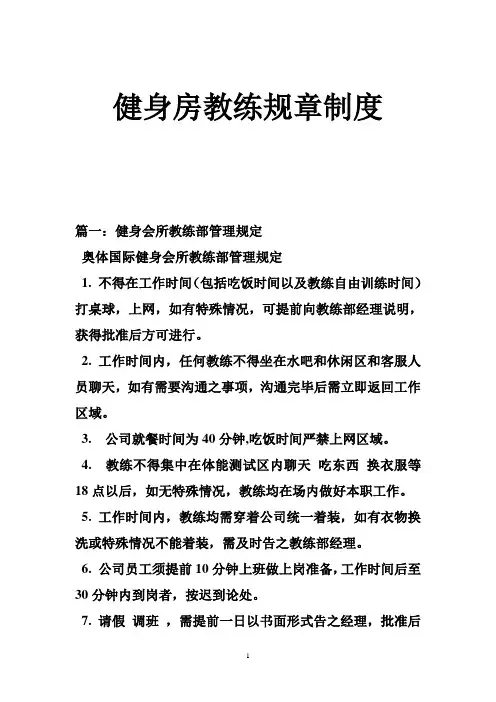 健身房教练规章制度

篇一：健身会所教练部管理规定

奥体国际健身会所教练部管理规定

1. 不得在工作时间（包括吃饭时间以及教练自由训练时间）打桌球，上网，如有特殊情况，可提前向教练部经理说明，获得批准后方可进行。

2. 工作时间内，任何教练不得坐在水吧和休闲区和客服人员聊天，如有需要沟通之事项，沟通完毕后需立即返回工作区域。

3. 公司就餐时间为 40 分钟,吃饭时间严禁上网区域。

4. 教练不得集中在体能测试区内聊天 吃东西 换衣服等 18 点以后，如无特殊情况，教练均在场内做好本职工作。

5. 工作时间内，教练均需穿着公司统一着装，如有衣物换洗或特殊情况不能着装，需及时告之教练部经理。

6. 公司员工须提前 10 分钟上班做上岗准备，工作时间后至 30 分钟内到岗者，按迟到论处。

7. 请假 调班 ，需提前一日以书面形式告之经理，批准后

1